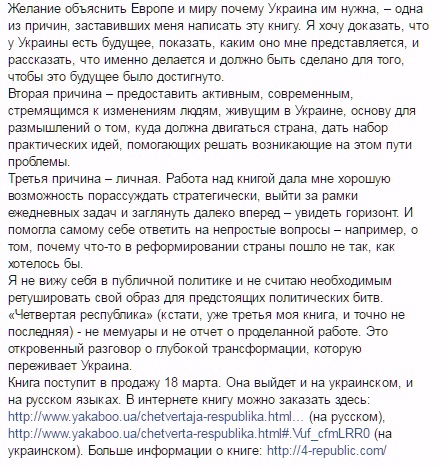 Желание объяснить Европе и миру почему Украина им нужна, – одна из причин, заставивших меня написать эту книгу. Я хочу доказать, что у Украины есть будущее, показать, каким оно мне представляется, и рассказать, что именно делается и должно быть сделано для того, чтобы это будущее было достигнуто.
Вторая причина – предоставить активным, современным, стремящимся к изменениям людям, живущим в Украине, основу для размышлений о том, куда должна двигаться страна, дать набор практических идей, помогающих решать возникающие на этом пути проблемы.
Третья причина – личная. Работа над книгой дала мне хорошую возможность порассуждать стратегически, выйти за рамки ежедневных задач и заглянуть далеко вперед – увидеть горизонт. И помогла самому себе ответить на непростые вопросы – например, о том, почему что-то в реформировании страны пошло не так, как хотелось бы.
Я не вижу себя в публичной политике и не считаю необходимым ретушировать свой образ для предстоящих политических битв. «Четвертая республика» (кстати, уже третья моя книга, и точно не последняя) - не мемуары и не отчет о проделанной работе. Это откровенный разговор о глубокой трансформации, которую переживает Украина.
Книга поступит в продажу 18 марта. Она выйдет и на украинском, и на русском языках. В интернете книгу можно заказать здесь: http://www.yakaboo.ua/chetvertaja-respublika.html… (на русском), http://www.yakaboo.ua/chetverta-respublika.html#.Vuf_cfmLRR0 (на украинском). Больше информации о книге: http://4-republic.com/